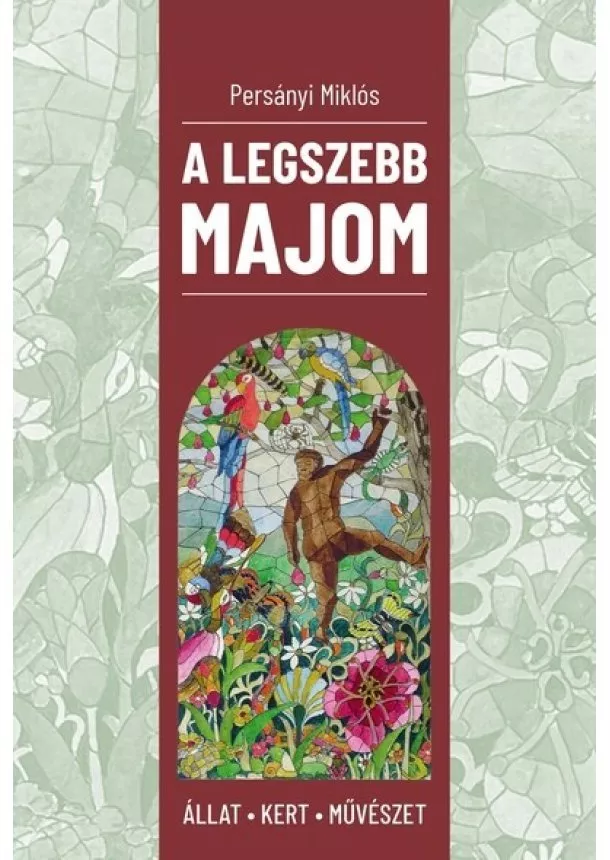 Persányi Miklós

A LEGSZEBB MAJOM

ÁLLAT • KERT • MŰVÉSZET